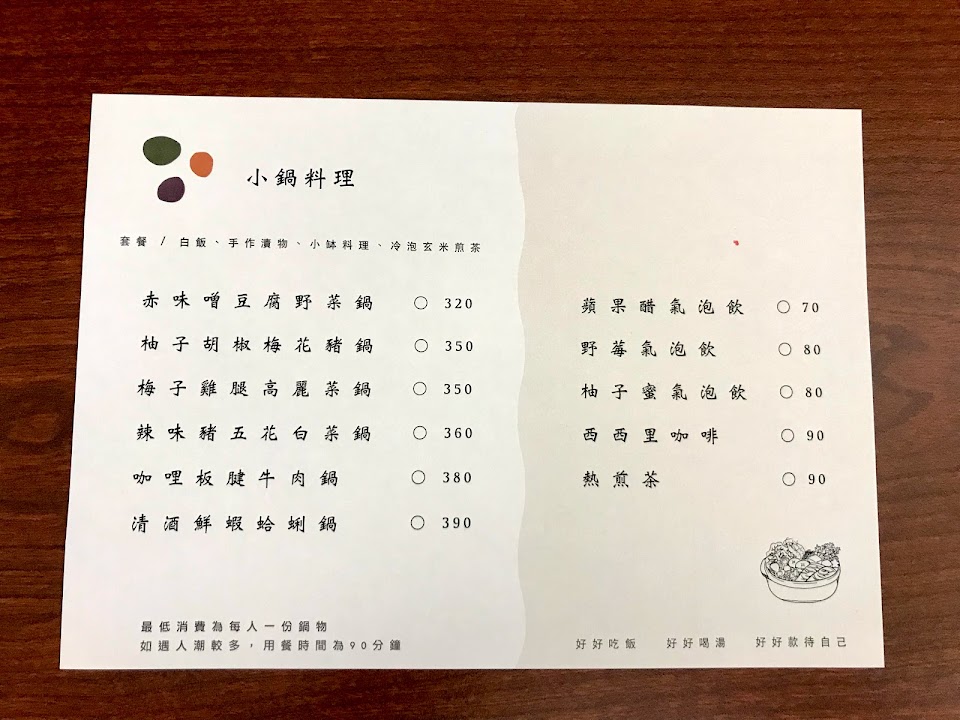 小鍋料理

套餐 / 白飯、手作漬物、小缽料理、冷泡玄米煎茶

赤味噌豆腐野菜鍋 ○ 320
柚子胡椒梅花豬鍋 ○ 350
梅子雞腿高麗菜鍋 ○ 350
辣味豬五花白菜鍋 ○ 360
咖哩板腱牛肉鍋 ○ 380
清酒鮮蝦蛤蜊鍋 ○ 390

最低消費為每人一份鍋物
如遇人潮較多，用餐時間為90分鐘

蘋果醋氣泡飲 ○ 70
野莓氣泡飲 ○ 80
柚子蜜氣泡飲 ○ 80
西西里咖啡 ○ 90
熱煎茶 ○ 90

好好吃飯 好好喝湯 好好款待自己